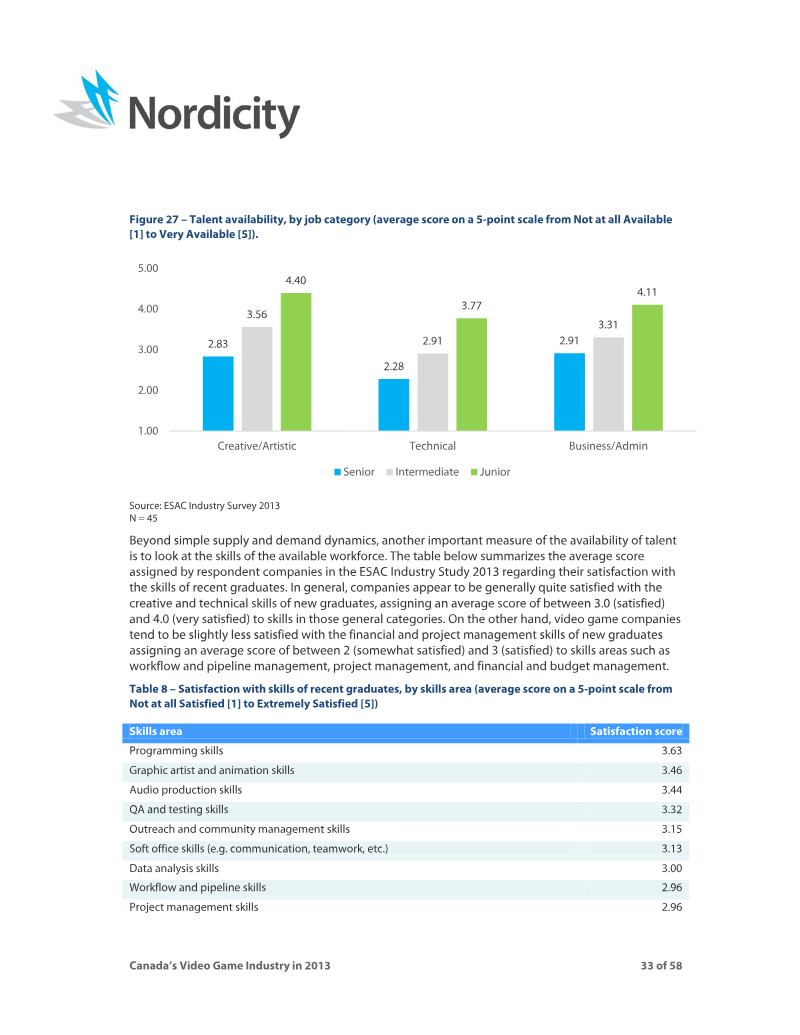 Nordicity

Figure 27 – Talent availability, by job category (average score on a 5-point scale from Not at all Available [1] to Very Available [5]).

5.00
4.00
3.00
2.00
1.00

2.83
3.56
4.40
2.28
2.91
3.77
2.91
3.31
4.11

Creative/Artistic
Technical
Business/Admin

Senior Intermediate Junior

Source: ESAC Industry Survey 2013
N = 45

Beyond simple supply and demand dynamics, another important measure of the availability of talent is to look at the skills of the available workforce. The table below summarizes the average score assigned by respondent companies in the ESAC Industry Study 2013 regarding their satisfaction with the skills of recent graduates. In general, companies appear to be generally quite satisfied with the creative and technical skills of new graduates, assigning an average score of between 3.0 (satisfied) and 4.0 (very satisfied) to skills in those general categories. On the other hand, video game companies tend to be slightly less satisfied with the financial and project management skills of new graduates assigning an average score of between 2 (somewhat satisfied) and 3 (satisfied) to skills areas such as workflow and pipeline management, project management, and financial and budget management.

Table 8 – Satisfaction with skills of recent graduates, by skills area (average score on a 5-point scale from Not at all Satisfied [1] to Extremely Satisfied [5])

| Skills area | Satisfaction score |
|---|---|
| Programming skills | 3.63 |
| Graphic artist and animation skills | 3.46 |
| Audio production skills | 3.44 |
| QA and testing skills | 3.32 |
| Outreach and community management skills | 3.15 |
| Soft office skills (e.g. communication, teamwork, etc.) | 3.13 |
| Data analysis skills | 3.00 |
| Workflow and pipeline skills | 2.96 |
| Project management skills | 2.96 |

Canada's Video Game Industry in 2013 33 of 58